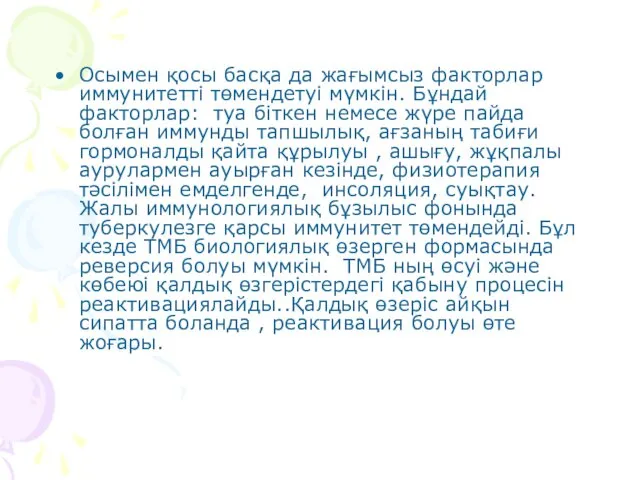 • Осымен қосы басқа да жағымсыз факторлар иммунитетті төмендетуі мүмкін. Бұндай факторлар: туа біткен немесе жүре пайда болған иммунды тапшылық, ағзаның табиғи гормоналды қайта құрылуы , ашығу, жұқпалы аурулармен ауырған кезінде, физиотерапия тәсілімен емделгенде, инсоляция, суықтау. Жалы иммунологиялық бұзылыс фонында туберкулезге қарсы иммунитет төмендейді. Бұл кезде ТМБ биологиялық өзерген формасында реверсия болуы мүмкін. ТМБ ның өсуі және көбеюі қалдық өзгерістердегі қабыну процесін реактивациялайды..Қалдық өзеріс айқын сипатта боланда , реактивация болуы өте жоғары.